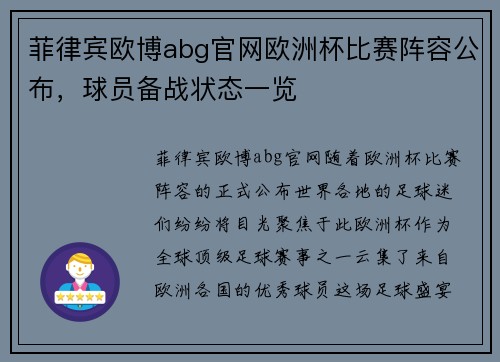 菲律宾欧博abg官网欧洲杯比赛阵容公布，球员备战状态一览

菲律宾欧博abg官网随着欧洲杯比赛阵容的正式公布世界各地的足球迷们纷纷将目光聚焦于此欧洲杯作为全球顶级足球赛事之一云集了来自欧洲各国的优秀球员这场足球盛宴